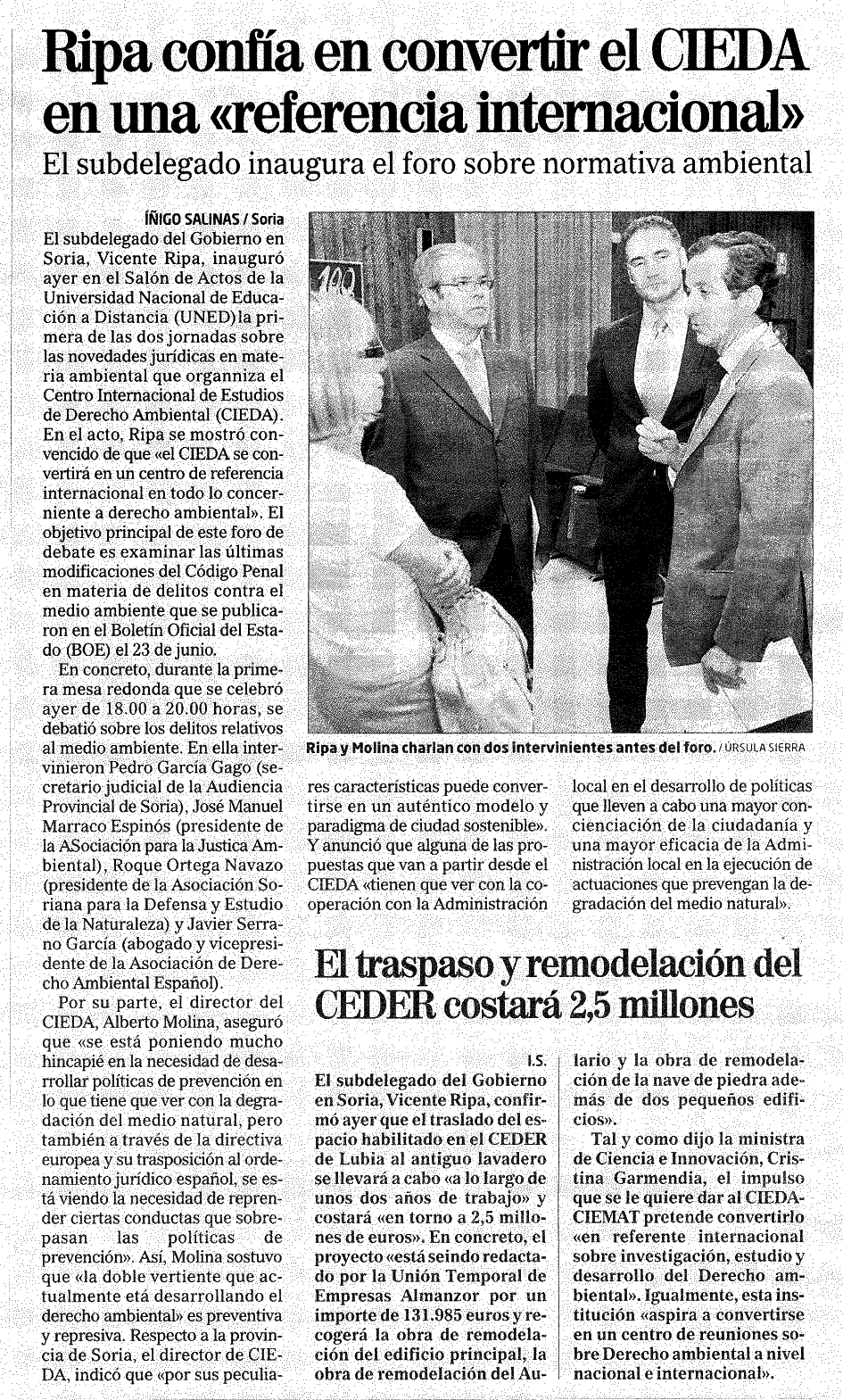 Ripa confía en convertir el CIEDA en una «referencia internacional»

El subdelegado inaugura el foro sobre normativa ambiental

ÍÑIGO SALINAS / Soria

El subdelegado del Gobierno en Soria, Vicente Ripa, inauguró ayer en el Salón de Actos de la Universidad Nacional de Educación a Distancia (UNED)la primera de las dos jornadas sobre las novedades jurídicas en materia ambiental que organniza el Centro Internacional de Estudios de Derecho Ambiental (CIEDA). En el acto, Ripa se mostró convencido de que «el CIEDA se convertirá en un centro de referencia internacional en todo lo concerniente a derecho ambiental». El objetivo principal de este foro de debate es examinar las últimas modificaciones del Código Penal en materia de delitos contra el medio ambiente que se publicaron en el Boletín Oficial del Estado (BOE) el 23 de junio.

En concreto, durante la primera mesa redonda que se celebró ayer de 18.00 a 20.00 horas, se debatió sobre los delitos relativos al medio ambiente. En ella intervinieron Pedro García Gago (secretario judicial de la Audiencia Provincial de Soria), José Manuel Marraco Espinós (presidente de la ASociación para la Justica Ambiental), Roque Ortega Navazo (presidente de la Asociación Soriana para la Defensa y Estudio de la Naturaleza) y Javier Serrano García (abogado y vicepresidente de la Asociación de Derecho Ambiental Español).

Por su parte, el director del CIEDA, Alberto Molina, aseguró que «se está poniendo mucho hincapié en la necesidad de desarrollar políticas de prevención en lo que tiene que ver con la degradación del medio natural, pero también a través de la directiva europea y su trasposición al ordenamiento jurídico español, se está viendo la necesidad de reprender ciertas conductas que sobrepasan las políticas de prevención». Así, Molina sostuvo que «la doble vertiente que actualmente etá desarrollando el derecho ambiental» es preventiva y represiva. Respecto a la provincia de Soria, el director de CIEDA, indicó que «por sus peculiares características puede convertirse en un auténtico modelo y paradigma de ciudad sostenible». Y anunció que alguna de las propuestas que van a partir desde el CIEDA «tienen que ver con la cooperación con la Administración local en el desarrollo de políticas que lleven a cabo una mayor concienciación de la ciudadanía y una mayor eficacia de la Administración local en la ejecución de actuaciones que prevengan la degradación del medio natural».

Ripa y Molina charlan con dos intervinientes antes del foro. / ÚRSULA SIERRA

El traspaso y remodelación del CEDER costará 2,5 millones

I.S.

El subdelegado del Gobierno en Soria, Vicente Ripa, confirmó ayer que el traslado del espacio habilitado en el CEDER de Lubia al antiguo lavadero se llevará a cabo «a lo largo de unos dos años de trabajo» y costará «en torno a 2,5 millones de euros». En concreto, el proyecto «está seindo redactado por la Unión Temporal de Empresas Almanzor por un importe de 131.985 euros y recogerá la obra de remodelación del edificio principal, la obra de remodelación del Aulario y la obra de remodelación de la nave de piedra además de dos pequeños edificios».

Tal y como dijo la ministra de Ciencia e Innovación, Cristina Garmendia, el impulso que se le quiere dar al CIEDA-CIEMAT pretende convertirlo «en referente internacional sobre investigación, estudio y desarrollo del Derecho ambiental». Igualmente, esta institución «aspira a convertirse en un centro de reuniones sobre Derecho ambiental a nivel nacional e internacional».